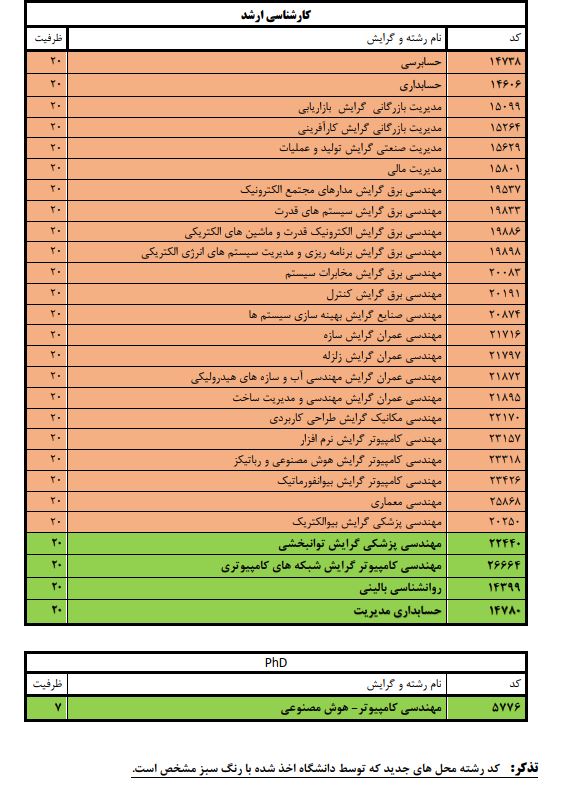 کارشناسی ارشد

| کد | نام رشته و گرایش | ظرفیت |
|---|---|---|
| ۱۴۷۳۸ | حسابرسی | ۲۰ |
| ۱۴۶۰۶ | حسابداری | ۲۰ |
| ۱۵۰۹۹ | مدیریت بازرگانی گرایش بازاریابی | ۲۰ |
| ۱۵۲۶۴ | مدیریت بازرگانی گرایش کارآفرینی | ۲۰ |
| ۱۵۶۲۹ | مدیریت صنعتی گرایش تولید و عملیات | ۲۰ |
| ۱۵۸۰۱ | مدیریت مالی | ۲۰ |
| ۱۹۵۳۷ | مهندسی برق گرایش مدارهای مجتمع الکترونیک | ۲۰ |
| ۱۹۸۳۳ | مهندسی برق گرایش سیستم های قدرت | ۲۰ |
| ۱۹۸۸۶ | مهندسی برق گرایش الکترونیک قدرت و ماشین های الکتریکی | ۲۰ |
| ۱۹۸۹۸ | مهندسی برق گرایش برنامه ریزی و مدیریت سیستم های انرژی الکتریکی | ۲۰ |
| ۲۰۰۸۳ | مهندسی برق گرایش مخابرات سیستم | ۲۰ |
| ۲۰۱۹۱ | مهندسی برق گرایش کنترل | ۲۰ |
| ۲۰۸۷۴ | مهندسی صنایع گرایش بهینه سازی سیستم ها | ۲۰ |
| ۲۱۷۱۶ | مهندسی عمران گرایش سازه | ۲۰ |
| ۲۱۷۹۷ | مهندسی عمران گرایش زلزله | ۲۰ |
| ۲۱۸۷۲ | مهندسی عمران گرایش مهندسی آب و سازه های هیدرولیکی | ۲۰ |
| ۲۱۸۹۵ | مهندسی عمران گرایش مهندسی و مدیریت ساخت | ۲۰ |
| ۲۲۱۷۰ | مهندسی مکانیک گرایش طراحی کاربردی | ۲۰ |
| ۲۳۱۵۷ | مهندسی کامپیوتر گرایش نرم افزار | ۲۰ |
| ۲۳۳۱۸ | مهندسی کامپیوتر گرایش هوش مصنوعی و رباتیکز | ۲۰ |
| ۲۳۴۲۶ | مهندسی کامپیوتر گرایش بیوانفورماتیک | ۲۰ |
| ۲۵۸۶۸ | مهندسی معماری | ۲۰ |
| ۲۰۲۵۰ | مهندسی پزشکی گرایش بیوالکتریک | ۲۰ |
| ۲۲۴۴۰ | مهندسی پزشکی گرایش توانبخشی | ۲۰ |
| ۲۶۶۶۴ | مهندسی کامپیوتر گرایش شبکه های کامپیوتری | ۲۰ |
| ۱۴۳۹۹ | روانشناسی بالینی | ۲۰ |
| ۱۴۷۸۰ | حسابداری مدیریت | ۲۰ |

PhD

| کد | نام رشته و گرایش | ظرفیت |
|---|---|---|
| ۵۷۷۶ | مهندسی کامپیوتر- هوش مصنوعی | ۷ |

تذکر: کد رشته محل های جدید که توسط دانشگاه اخذ شده با رنگ سبز مشخص است.